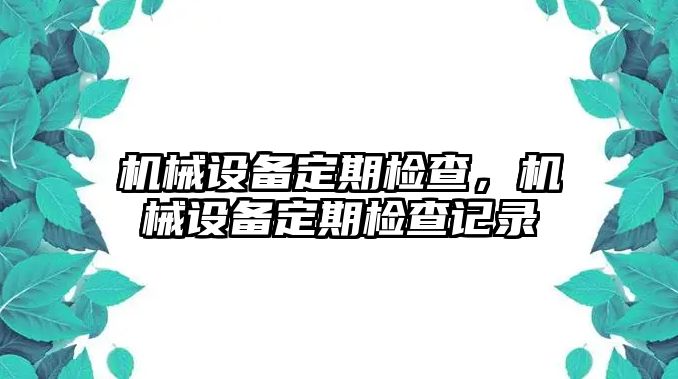 机械设备定期检查，机械设备定期检查记录